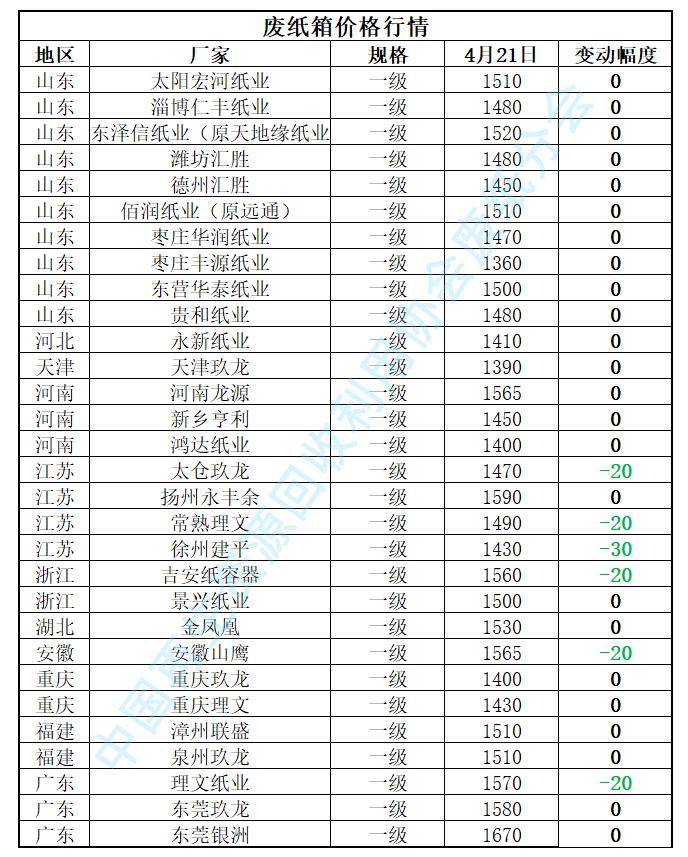 废纸箱价格行情

| 地区 | 厂家 | 规格 | 4月21日 | 变动幅度 |
|---|---|---|---|---|
| 山东 | 太阳宏河纸业 | 一级 | 1510 | 0 |
| 山东 | 淄博仁丰纸业 | 一级 | 1480 | 0 |
| 山东 | 东泽信纸业（原天地缘纸业 | 一级 | 1520 | 0 |
| 山东 | 潍坊汇胜 | 一级 | 1480 | 0 |
| 山东 | 德州汇胜 | 一级 | 1450 | 0 |
| 山东 | 佰润纸业（原远通） | 一级 | 1510 | 0 |
| 山东 | 枣庄华润纸业 | 一级 | 1470 | 0 |
| 山东 | 枣庄丰源纸业 | 一级 | 1360 | 0 |
| 山东 | 东营华泰纸业 | 一级 | 1500 | 0 |
| 山东 | 贵和纸业 | 一级 | 1480 | 0 |
| 河北 | 永新纸业 | 一级 | 1410 | 0 |
| 天津 | 天津玖龙 | 一级 | 1390 | 0 |
| 河南 | 河南龙源 | 一级 | 1565 | 0 |
| 河南 | 新乡亨利 | 一级 | 1450 | 0 |
| 河南 | 鸿达纸业 | 一级 | 1400 | 0 |
| 江苏 | 太仓玖龙 | 一级 | 1470 | -20 |
| 江苏 | 扬州永丰余 | 一级 | 1590 | 0 |
| 江苏 | 常熟理文 | 一级 | 1490 | -20 |
| 江苏 | 徐州建平 | 一级 | 1430 | -30 |
| 浙江 | 吉安纸容器 | 一级 | 1560 | -20 |
| 浙江 | 景兴纸业 | 一级 | 1500 | 0 |
| 湖北 | 金凤凰 | 一级 | 1530 | 0 |
| 安徽 | 安徽山鹰 | 一级 | 1565 | -20 |
| 重庆 | 重庆玖龙 | 一级 | 1400 | 0 |
| 重庆 | 重庆理文 | 一级 | 1430 | 0 |
| 福建 | 漳州联盛 | 一级 | 1510 | 0 |
| 福建 | 泉州玖龙 | 一级 | 1510 | 0 |
| 广东 | 理文纸业 | 一级 | 1570 | -20 |
| 广东 | 东莞玖龙 | 一级 | 1580 | 0 |
| 广东 | 东莞银洲 | 一级 | 1670 | 0 |

中国再生资源回收利用协会废纸分会